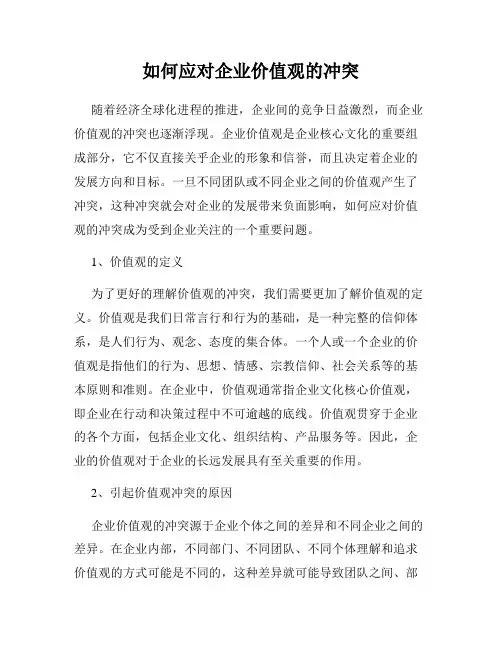 如何应对企业价值观的冲突

随着经济全球化进程的推进，企业间的竞争日益激烈，而企业价值观的冲突也逐渐浮现。企业价值观是企业核心文化的重要组成部分，它不仅直接关乎企业的形象和信誉，而且决定着企业的发展方向和目标。一旦不同团队或不同企业之间的价值观产生了冲突，这种冲突就会对企业的发展带来负面影响，如何应对价值观的冲突成为受到企业关注的一个重要问题。

1、价值观的定义

为了更好的理解价值观的冲突，我们需要更加了解价值观的定义。价值观是我们日常言行和行为的基础，是一种完整的信仰体系，是人们行为、观念、态度的集合体。一个人或一个企业的价值观是指他们的行为、思想、情感、宗教信仰、社会关系等的基本原则和准则。在企业中，价值观通常指企业文化核心价值观，即企业在行动和决策过程中不可逾越的底线。价值观贯穿于企业的各个方面，包括企业文化、组织结构、产品服务等。因此，企业的价值观对于企业的长远发展具有至关重要的作用。

2、引起价值观冲突的原因

企业价值观的冲突源于企业个体之间的差异和不同企业之间的差异。在企业内部，不同部门、不同团队、不同个体理解和追求价值观的方式可能是不同的，这种差异就可能导致团队之间、部